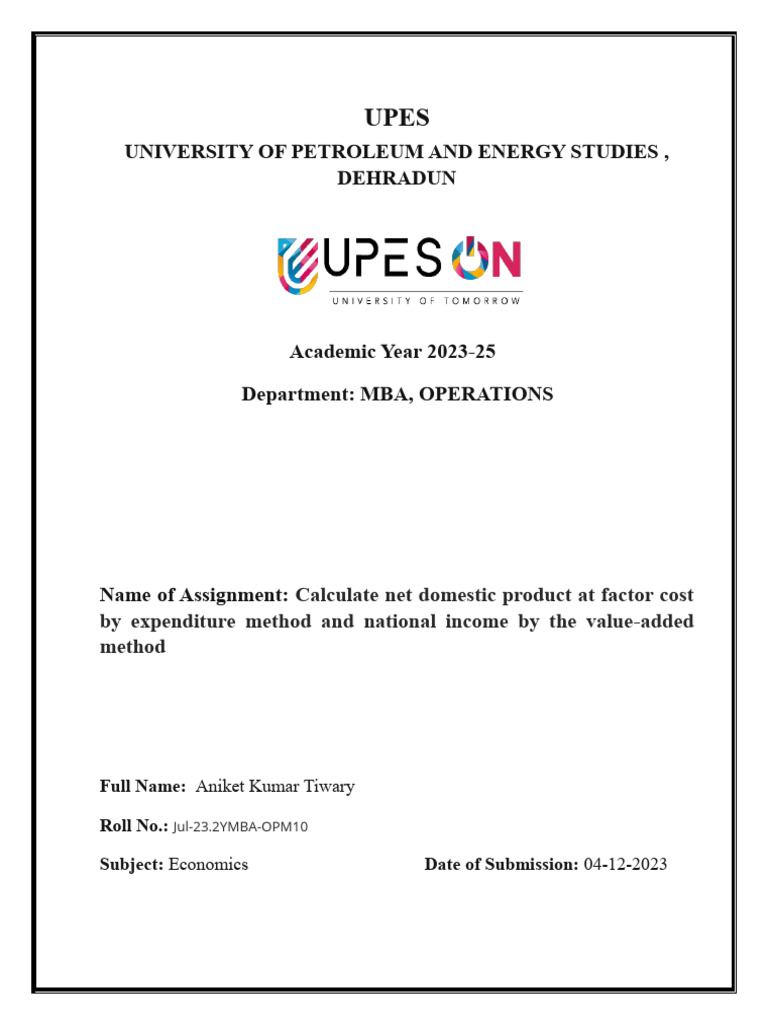 UPES

UNIVERSITY OF PETROLEUM AND ENERGY STUDIES , DEHRADUN

UPES ON
UNIVERSITY OF TOMORROW

Academic Year 2023-25

Department: MBA, OPERATIONS

Name of Assignment: Calculate net domestic product at factor cost by expenditure method and national income by the value-added method

Full Name: Aniket Kumar Tiwary

Roll No.: Jul-23.2YMBA-OPM10

Subject: Economics

Date of Submission: 04-12-2023